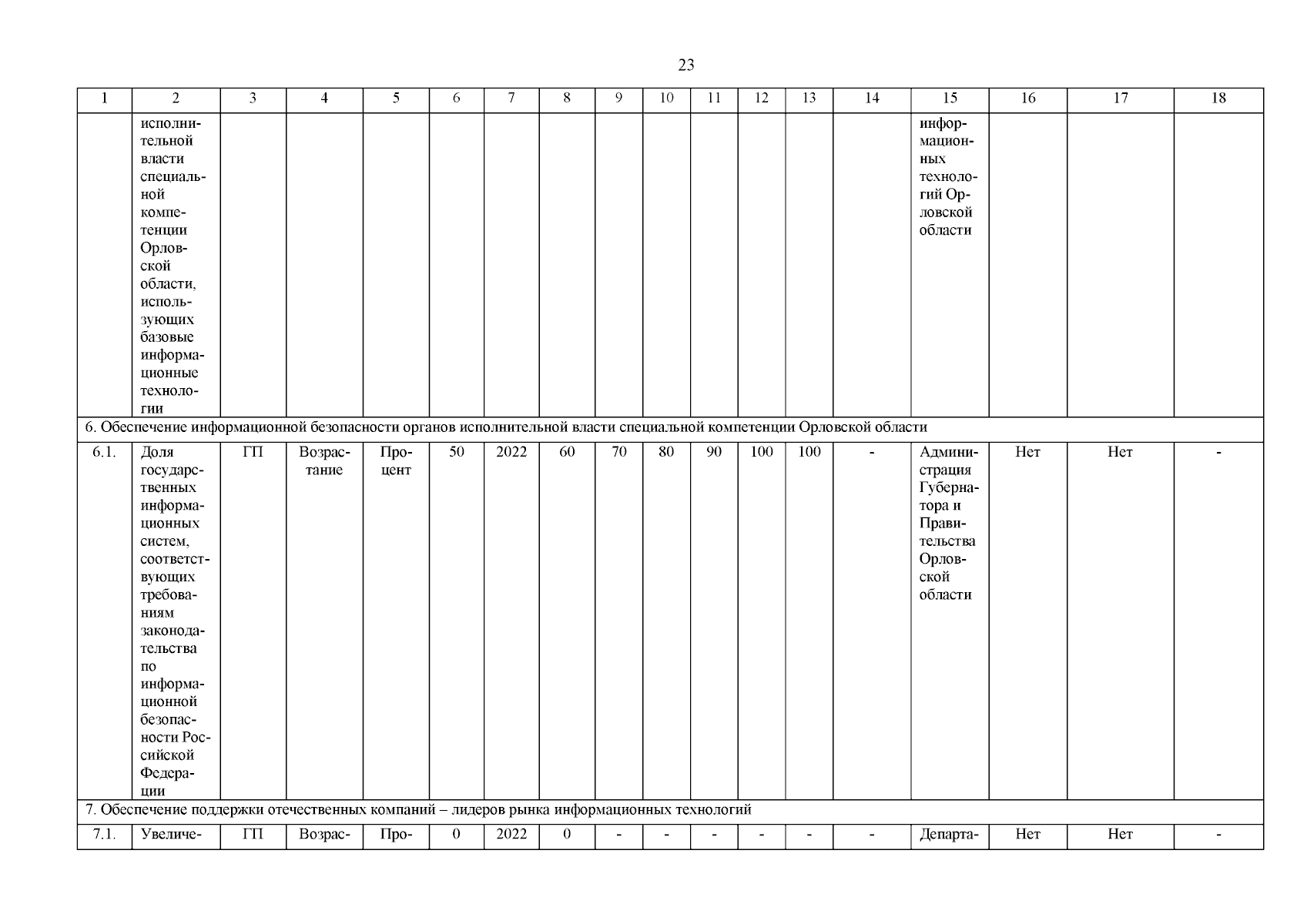 23

| 1 | 2 | 3 | 4 | 5 | 6 | 7 | 8 | 9 | 10 | 11 | 12 | 13 | 14 | 15 | 16 | 17 | 18 |
|---|---|---|---|---|---|---|---|---|---|---|---|---|---|---|---|---|---|
| | исполнительной власти специальной компетенции Орловской области, использующих базовые информационные технологии | | | | | | | | | | | | | информационных технологий Орловской области | | | |
| 6. Обеспечение информационной безопасности органов исполнительной власти специальной компетенции Орловской области | | | | | | | | | | | | | | | | | |
| 6.1. | Доля государственных информационных систем, соответствующих требованиям законодательства по информационной безопасности Российской Федерации | ГП | Возрастание | Процент | 50 | 2022 | 60 | 70 | 80 | 90 | 100 | 100 | - | Администрация Губернатора и Правительства Орловской области | Нет | Нет | - |
| 7. Обеспечение поддержки отечественных компаний – лидеров рынка информационных технологий | | | | | | | | | | | | | | | | | |
| 7.1. | Увеличе- | ГП | Возрас- | Про- | 0 | 2022 | 0 | - | - | - | - | - | - | Департа- | Нет | Нет | - |